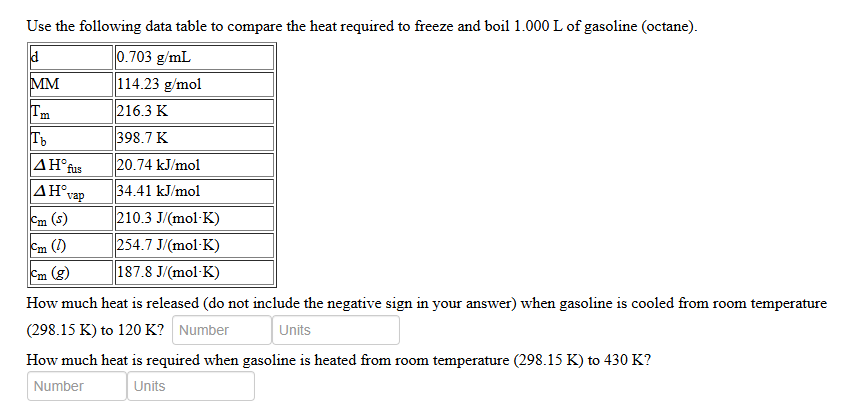 Use the following data table to compare the heat required to freeze and boil 1.000 L of gasoline (octane).

| | |
|---|---|
| d | 0.703 g/mL |
| MM | 114.23 g/mol |
| $T_m$ | 216.3 K |
| $T_b$ | 398.7 K |
| $\Delta H°_{fus}$ | 20.74 kJ/mol |
| $\Delta H°_{vap}$ | 34.41 kJ/mol |
| $c_m$ (s) | 210.3 J/(mol·K) |
| $c_m$ (l) | 254.7 J/(mol·K) |
| $c_m$ (g) | 187.8 J/(mol·K) |

How much heat is released (do not include the negative sign in your answer) when gasoline is cooled from room temperature (298.15 K) to 120 K? Number Units

How much heat is required when gasoline is heated from room temperature (298.15 K) to 430 K?

Number Units